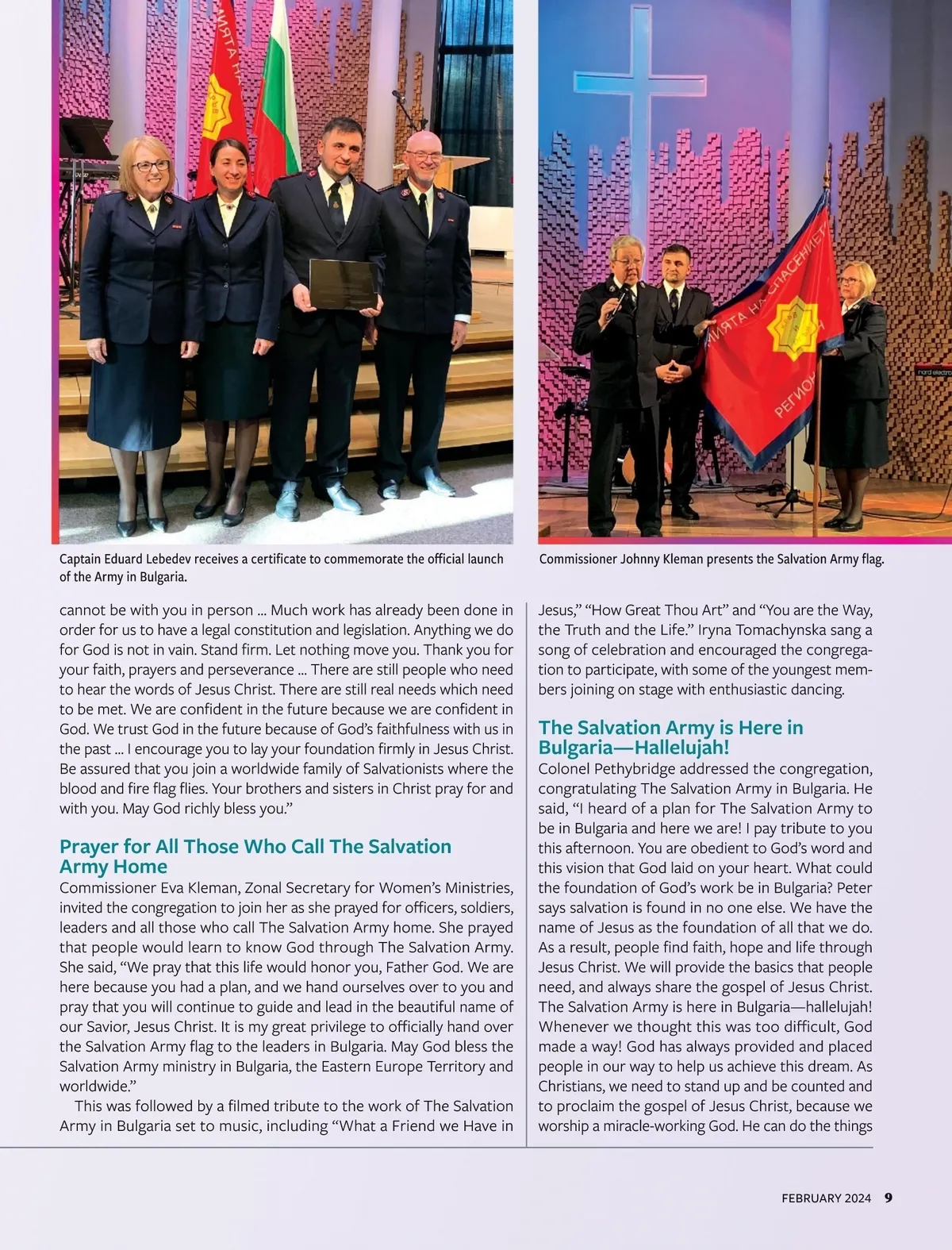 Captain Eduard Lebedev receives a certificate to commemorate the official launch of the Army in Bulgaria.

Commissioner Johnny Kleman presents the Salvation Army flag.

cannot be with you in person ... Much work has already been done in order for us to have a legal constitution and legislation. Anything we do for God is not in vain. Stand firm. Let nothing move you. Thank you for your faith, prayers and perseverance ... There are still people who need to hear the words of Jesus Christ. There are still real needs which need to be met. We are confident in the future because we are confident in God. We trust God in the future because of God's faithfulness with us in the past ... I encourage you to lay your foundation firmly in Jesus Christ. Be assured that you join a worldwide family of Salvationists where the blood and fire flag flies. Your brothers and sisters in Christ pray for and with you. May God richly bless you."

Prayer for All Those Who Call The Salvation Army Home

Commissioner Eva Kleman, Zonal Secretary for Women's Ministries, invited the congregation to join her as she prayed for officers, soldiers, leaders and all those who call The Salvation Army home. She prayed that people would learn to know God through The Salvation Army. She said, "We pray that this life would honor you, Father God. We are here because you had a plan, and we hand ourselves over to you and pray that you will continue to guide and lead in the beautiful name of our Savior, Jesus Christ. It is my great privilege to officially hand over the Salvation Army flag to the leaders in Bulgaria. May God bless the Salvation Army ministry in Bulgaria, the Eastern Europe Territory and worldwide."

This was followed by a filmed tribute to the work of The Salvation Army in Bulgaria set to music, including "What a Friend we Have in Jesus," "How Great Thou Art" and "You are the Way, the Truth and the Life." Iryna Tomachynska sang a song of celebration and encouraged the congregation to participate, with some of the youngest members joining on stage with enthusiastic dancing.

The Salvation Army is Here in Bulgaria—Hallelujah!

Colonel Pethybridge addressed the congregation, congratulating The Salvation Army in Bulgaria. He said, "I heard of a plan for The Salvation Army to be in Bulgaria and here we are! I pay tribute to you this afternoon. You are obedient to God's word and this vision that God laid on your heart. What could the foundation of God's work be in Bulgaria? Peter says salvation is found in no one else. We have the name of Jesus as the foundation of all that we do. As a result, people find faith, hope and life through Jesus Christ. We will provide the basics that people need, and always share the gospel of Jesus Christ. The Salvation Army is here in Bulgaria—hallelujah! Whenever we thought this was too difficult, God made a way! God has always provided and placed people in our way to help us achieve this dream. As Christians, we need to stand up and be counted and to proclaim the gospel of Jesus Christ, because we worship a miracle-working God. He can do the things

FEBRUARY 2024 9